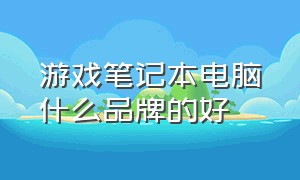 游戏笔记本电脑什么品牌的好